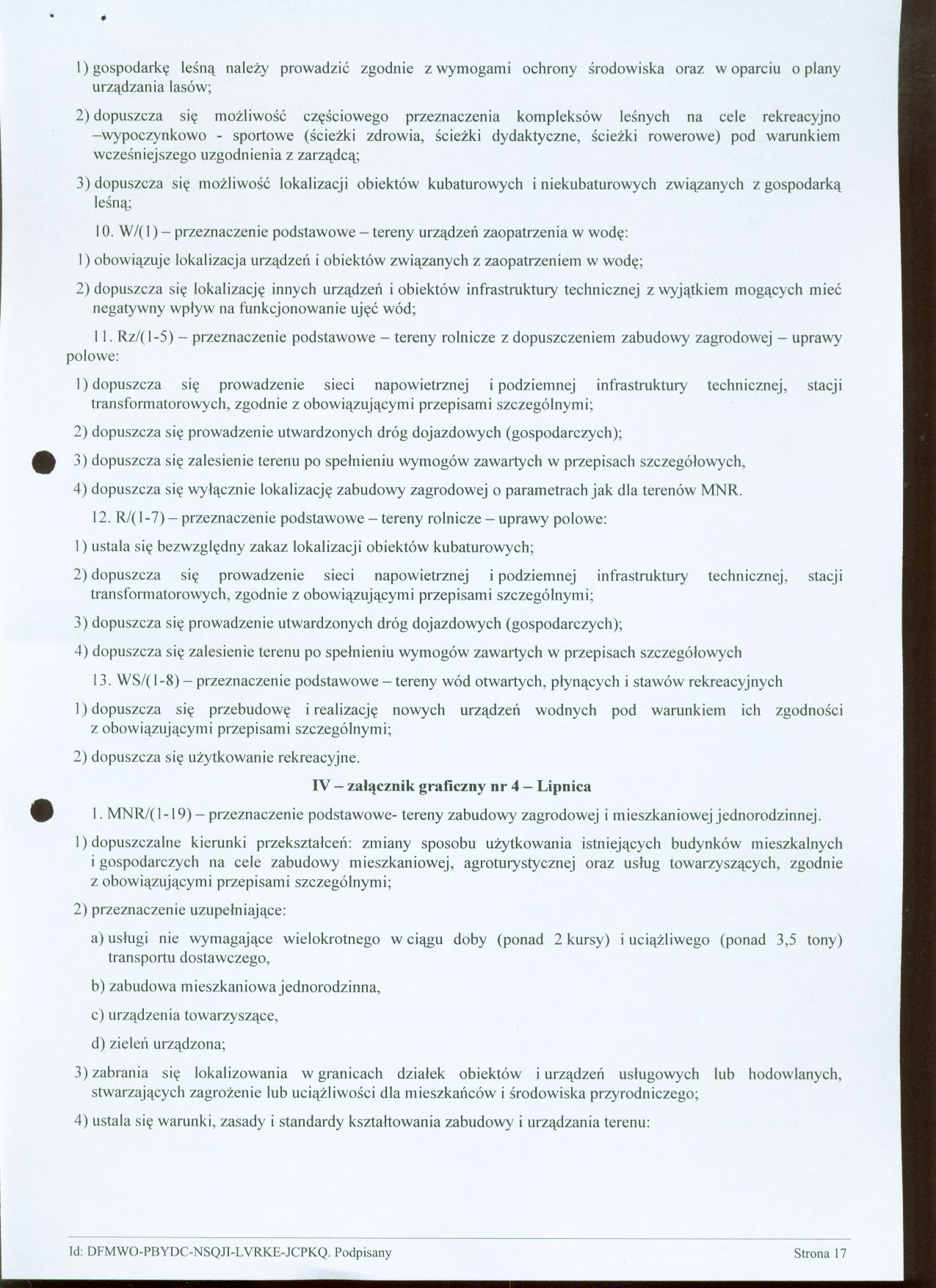 1) gospodarkę leśną należy prowadzić zgodnie z wymogami ochrony środowiska oraz w oparciu o plany urządzania lasów;

2) dopuszcza się możliwość częściowego przeznaczenia kompleksów leśnych na cele rekreacyjno –wypoczynkowo - sportowe (ścieżki zdrowia, ścieżki dydaktyczne, ścieżki rowerowe) pod warunkiem wcześniejszego uzgodnienia z zarządcą;

3) dopuszcza się możliwość lokalizacji obiektów kubaturowych i niekubaturowych związanych z gospodarką leśną;

10. W/(1) – przeznaczenie podstawowe – tereny urządzeń zaopatrzenia w wodę:

1) obowiązuje lokalizacja urządzeń i obiektów związanych z zaopatrzeniem w wodę;

2) dopuszcza się lokalizację innych urządzeń i obiektów infrastruktury technicznej z wyjątkiem mogących mieć negatywny wpływ na funkcjonowanie ujęć wód;

11. Rz/(1-5) – przeznaczenie podstawowe – tereny rolnicze z dopuszczeniem zabudowy zagrodowej – uprawy polowe:

1) dopuszcza się prowadzenie sieci napowietrznej i podziemnej infrastruktury technicznej, stacji transformatorowych, zgodnie z obowiązującymi przepisami szczególnymi;

2) dopuszcza się prowadzenie utwardzonych dróg dojazdowych (gospodarczych);

3) dopuszcza się zalesienie terenu po spełnieniu wymogów zawartych w przepisach szczegółowych,

4) dopuszcza się wyłącznie lokalizację zabudowy zagrodowej o parametrach jak dla terenów MNR.

12. R/(1-7) – przeznaczenie podstawowe – tereny rolnicze – uprawy polowe:

1) ustala się bezwzględny zakaz lokalizacji obiektów kubaturowych;

2) dopuszcza się prowadzenie sieci napowietrznej i podziemnej infrastruktury technicznej, stacji transformatorowych, zgodnie z obowiązującymi przepisami szczególnymi;

3) dopuszcza się prowadzenie utwardzonych dróg dojazdowych (gospodarczych);

4) dopuszcza się zalesienie terenu po spełnieniu wymogów zawartych w przepisach szczegółowych

13. WS/(1-8) – przeznaczenie podstawowe – tereny wód otwartych, płynących i stawów rekreacyjnych

1) dopuszcza się przebudowę i realizację nowych urządzeń wodnych pod warunkiem ich zgodności z obowiązującymi przepisami szczególnymi;

2) dopuszcza się użytkowanie rekreacyjne.

IV – załącznik graficzny nr 4 – Lipnica

1. MNR/(1-19) – przeznaczenie podstawowe- tereny zabudowy zagrodowej i mieszkaniowej jednorodzinnej.

1) dopuszczalne kierunki przekształceń: zmiany sposobu użytkowania istniejących budynków mieszkalnych i gospodarczych na cele zabudowy mieszkaniowej, agroturystycznej oraz usług towarzyszących, zgodnie z obowiązującymi przepisami szczególnymi;

2) przeznaczenie uzupełniające:

a) usługi nie wymagające wielokrotnego w ciągu doby (ponad 2 kursy) i uciążliwego (ponad 3,5 tony) transportu dostawczego,

b) zabudowa mieszkaniowa jednorodzinna,

c) urządzenia towarzyszące,

d) zieleń urządzona;

3) zabrania się lokalizowania w granicach działek obiektów i urządzeń usługowych lub hodowlanych, stwarzających zagrożenie lub uciążliwości dla mieszkańców i środowiska przyrodniczego;

4) ustala się warunki, zasady i standardy kształtowania zabudowy i urządzania terenu:

Id: DFMWO-PBYDC-NSQJI-LVRKE-JCPKQ. Podpisany

Strona 17